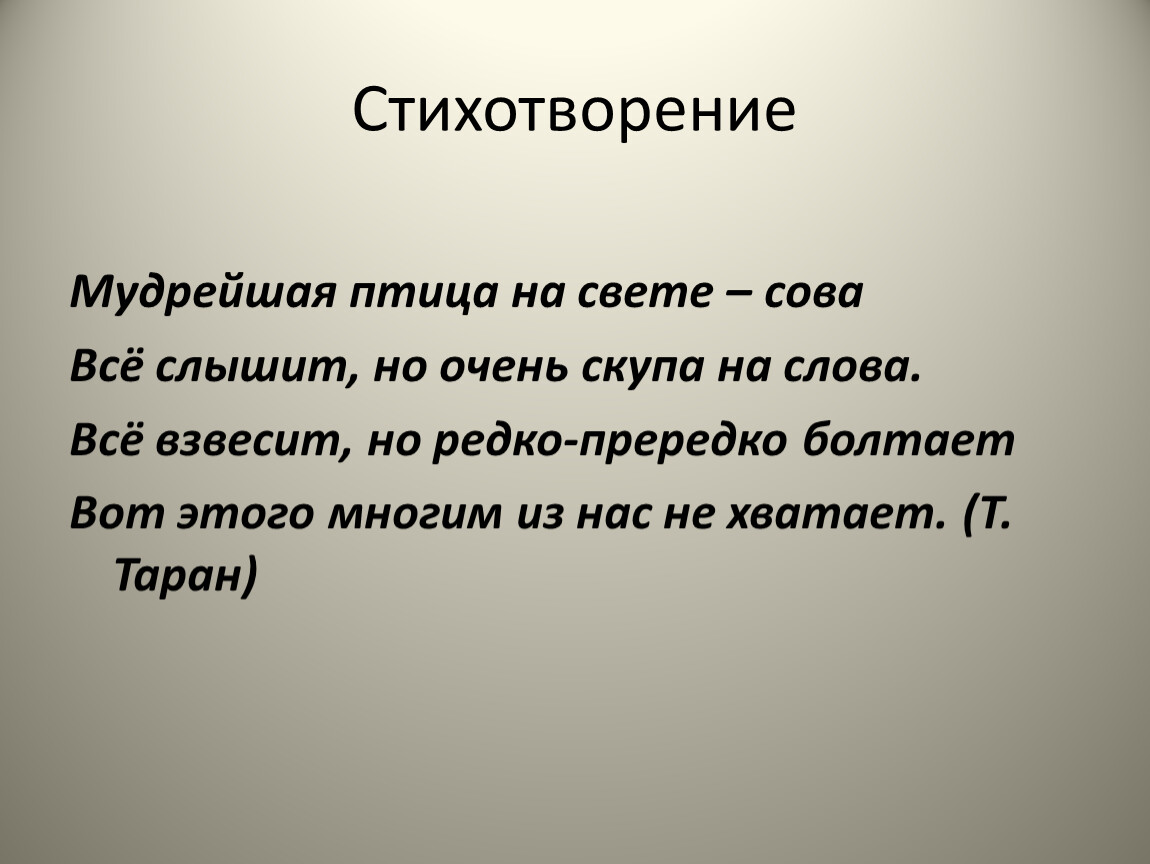 Стихотворение

Мудрейшая птица на свете – сова

Всё слышит, но очень скупа на слова.

Всё взвесит, но редко-прередко болтает

Вот этого многим из нас не хватает. (Т. Таран)